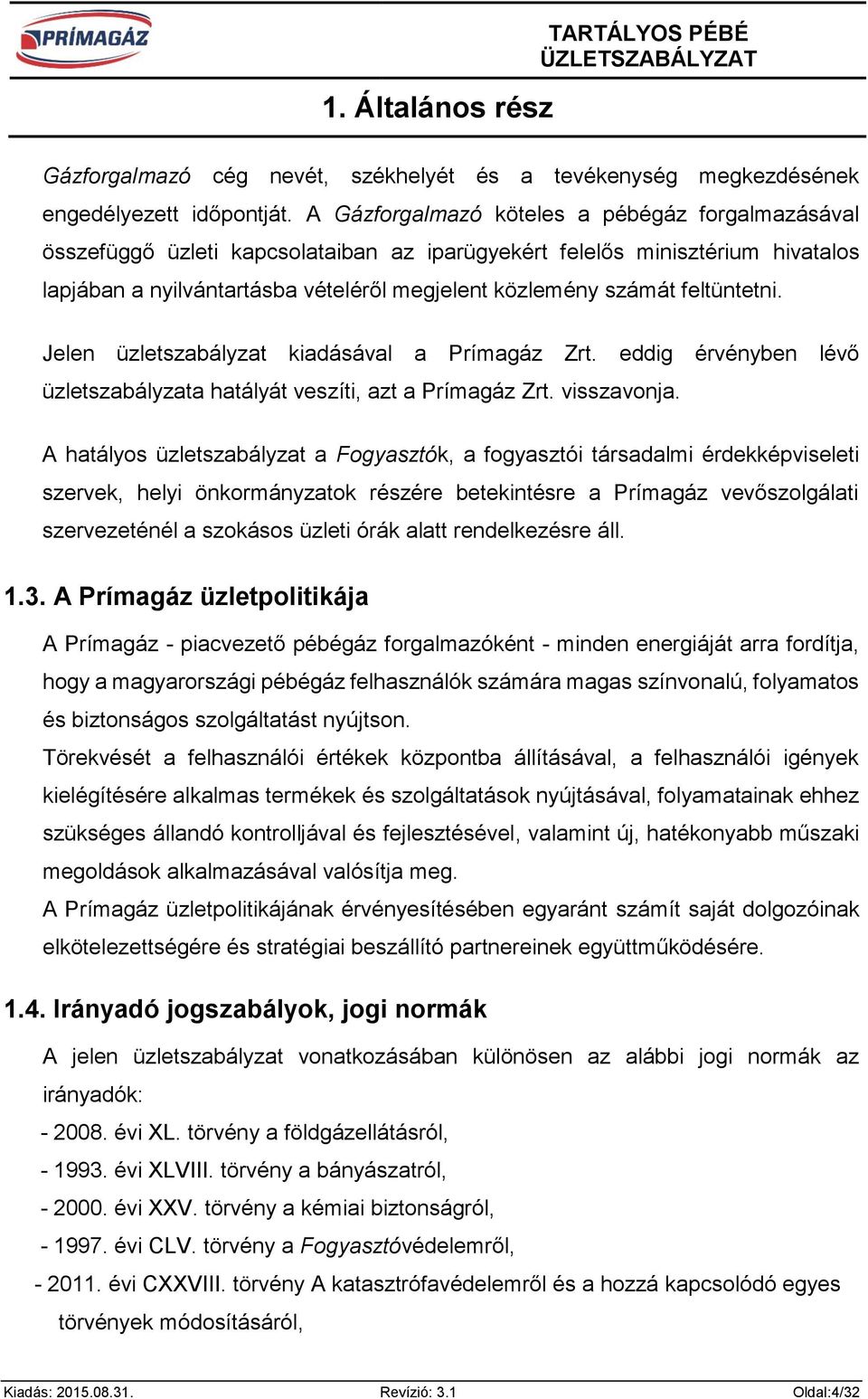 PRÍMAGÁZ

TARTÁLYOS PÉBÉ ÜZLETSZABÁLYZAT

1. Általános rész

Gázforgalmazó cég nevét, székhelyét és a tevékenység megkezdésének engedélyezett időpontját. A Gázforgalmazó köteles a pébégáz forgalmazásával összefüggő üzleti kapcsolataiban az iparügyekért felelős minisztérium hivatalos lapjában a nyilvántartásba vételéről megjelent közlemény számát feltüntetni.

Jelen üzletszabályzat kiadásával a Prímagáz Zrt. eddig érvényben lévő üzletszabályzata hatályát veszíti, azt a Prímagáz Zrt. visszavonja.

A hatályos üzletszabályzat a Fogyasztók, a fogyasztói társadalmi érdekképviseleti szervek, helyi önkormányzatok részére betekintésre a Prímagáz vevőszolgálati szervezeténél a szokásos üzleti órák alatt rendelkezésre áll.

1.3. A Prímagáz üzletpolitikája

A Prímagáz - piacvezető pébégáz forgalmazóként - minden energiáját arra fordítja, hogy a magyarországi pébégáz felhasználók számára magas színvonalú, folyamatos és biztonságos szolgáltatást nyújtson.
Törekvését a felhasználói értékek központba állításával, a felhasználói igények kielégítésére alkalmas termékek és szolgáltatások nyújtásával, folyamatainak ehhez szükséges állandó kontrolljával és fejlesztésével, valamint új, hatékonyabb műszaki megoldások alkalmazásával valósítja meg.
A Prímagáz üzletpolitikájának érvényesítésében egyaránt számít saját dolgozóinak elkötelezettségére és stratégiai beszállító partnereinek együttműködésére.

1.4. Irányadó jogszabályok, jogi normák

A jelen üzletszabályzat vonatkozásában különösen az alábbi jogi normák az irányadók:
- 2008. évi XL. törvény a földgázellátásról,
- 1993. évi XLVIII. törvény a bányászatról,
- 2000. évi XXV. törvény a kémiai biztonságról,
- 1997. évi CLV. törvény a Fogyasztóvédelemről,
- 2011. évi CXXVIII. törvény A katasztrófavédelemről és a hozzá kapcsolódó egyes törvények módosításáról,

Kiadás: 2015.08.31. Revízió: 3.1 Oldal:4/32